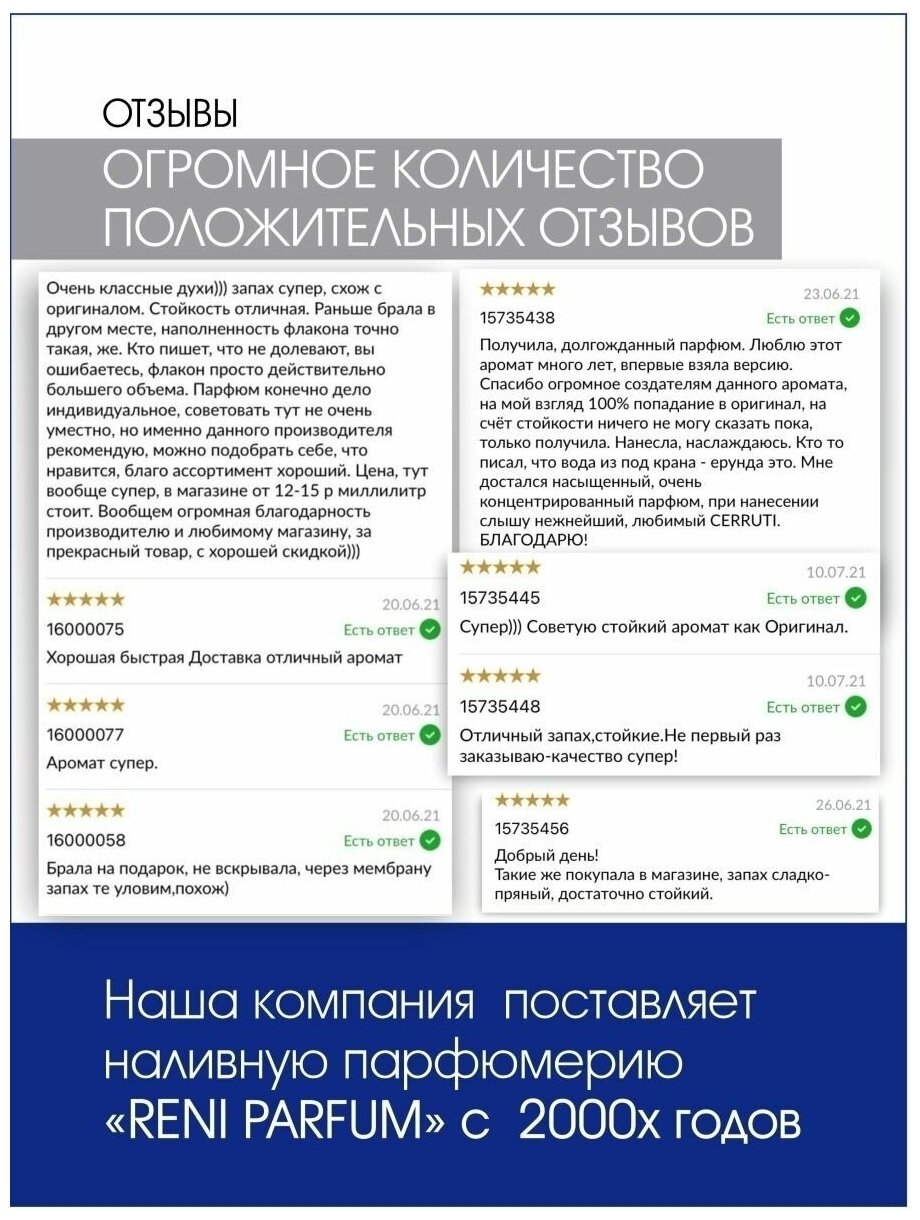 ОТЗЫВЫ

ОГРОМНОЕ КОЛИЧЕСТВО ПОЛОЖИТЕЛЬНЫХ ОТЗЫВОВ

Очень классные духи))) запах супер, схож с оригиналом. Стойкость отличная. Раньше брала в другом месте, наполненность флакона точно такая, же. Кто пишет, что не долевают, вы ошибаетесь, флакон просто действительно большего объема. Парфюм конечно дело индивидуальное, советовать тут не очень уместно, но именно данного производителя рекомендую, можно подобрать себе, что нравится, благо ассортимент хороший. Цена, тут вообще супер, в магазине от 12-15 р миллилитр стоит. Вообщем огромная благодарность производителю и любимому магазину, за прекрасный товар, с хорошей скидкой)))

★★★★★
20.06.21
16000075
Есть ответ
Хорошая быстрая Доставка отличный аромат

★★★★★
20.06.21
16000077
Есть ответ
Аромат супер.

★★★★★
20.06.21
16000058
Есть ответ
Брала на подарок, не вскрывала, через мембрану запах те уловим,похож)

★★★★★
23.06.21
15735438
Есть ответ
Получила, долгожданный парфюм. Люблю этот аромат много лет, впервые взяла версию. Спасибо огромное создателям данного аромата, на мой взгляд 100% попадание в оригинал, на счёт стойкости ничего не могу сказать пока, только получила. Нанесла, наслаждаюсь. Кто то писал, что вода из под крана - ерунда это. Мне достался насыщенный, очень концентрированный парфюм, при нанесении слышу нежнейший, любимый CERRUTI. БЛАГОДАРЮ!

★★★★★
10.07.21
15735445
Есть ответ
Супер))) Советую стойкий аромат как Оригинал.

★★★★★
10.07.21
15735448
Есть ответ
Отличный запах,стойкие.Не первый раз заказываю-качество супер!

★★★★★
26.06.21
15735456
Есть ответ
Добрый день!
Такие же покупала в магазине, запах сладко-пряный, достаточно стойкий.

Наша компания поставляет наливную парфюмерию «RENI PARFUM» с 2000х годов